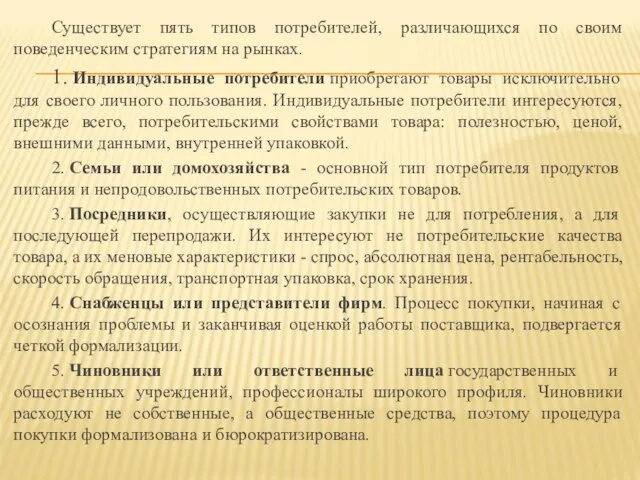 Существует пять типов потребителей, различающихся по своим поведенческим стратегиям на рынках.

1. Индивидуальные потребители приобретают товары исключительно для своего личного пользования. Индивидуальные потребители интересуются, прежде всего, потребительскими свойствами товара: полезностью, ценой, внешними данными, внутренней упаковкой.

2. Семьи или домохозяйства - основной тип потребителя продуктов питания и непродовольственных потребительских товаров.

3. Посредники, осуществляющие закупки не для потребления, а для последующей перепродажи. Их интересуют не потребительские качества товара, а их меновые характеристики - спрос, абсолютная цена, рентабельность, скорость обращения, транспортная упаковка, срок хранения.

4. Снабженцы или представители фирм. Процесс покупки, начиная с осознания проблемы и заканчивая оценкой работы поставщика, подвергается четкой формализации.

5. Чиновники или ответственные лица государственных и общественных учреждений, профессионалы широкого профиля. Чиновники расходуют не собственные, а общественные средства, поэтому процедура покупки формализована и бюрократизирована.